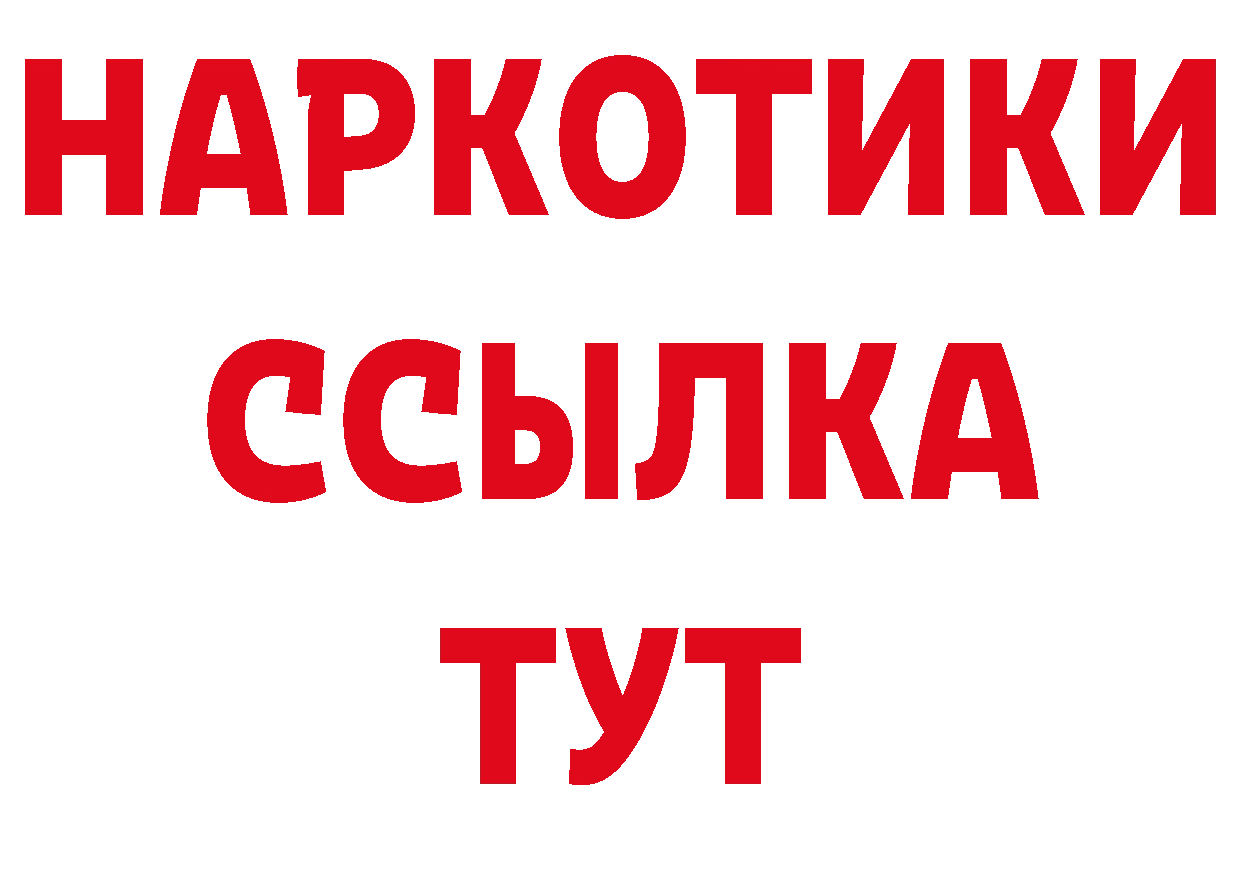 НАРКОТИКИ ССЫЛКА ТУТ